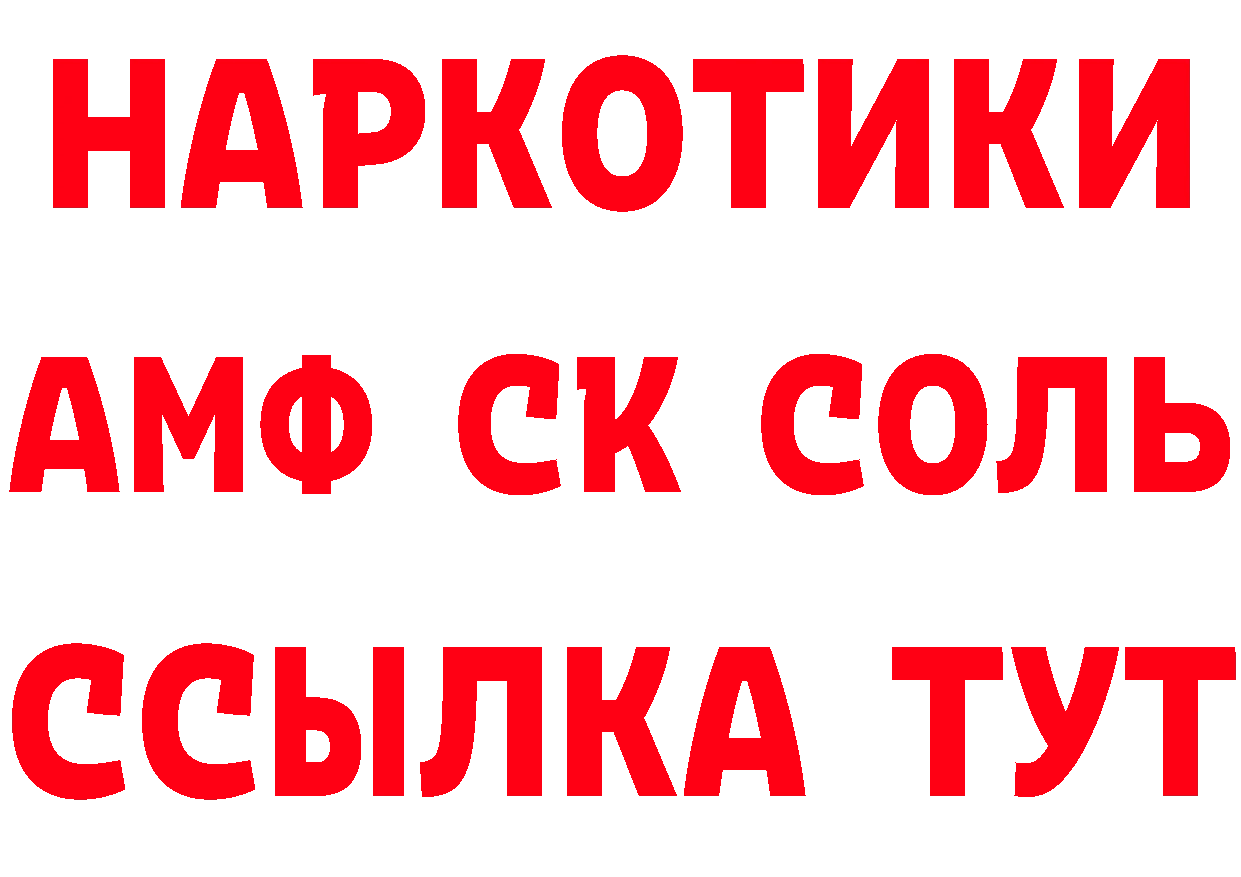 НАРКОТИКИ

АМФ СК СОЛЬ

ССЫЛКА ТУТ